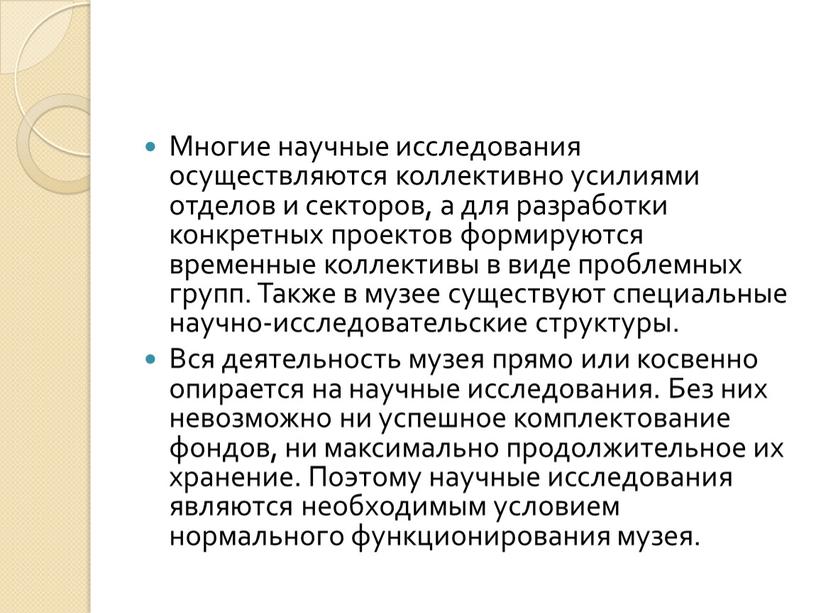 Многие научные исследования осуществляются коллективно усилиями отделов и секторов, а для разработки конкретных проектов формируются временные коллективы в виде проблемных групп. Также в музее существуют специальные научно-исследовательские структуры.

Вся деятельность музея прямо или косвенно опирается на научные исследования. Без них невозможно ни успешное комплектование фондов, ни максимально продолжительное их хранение. Поэтому научные исследования являются необходимым условием нормального функционирования музея.